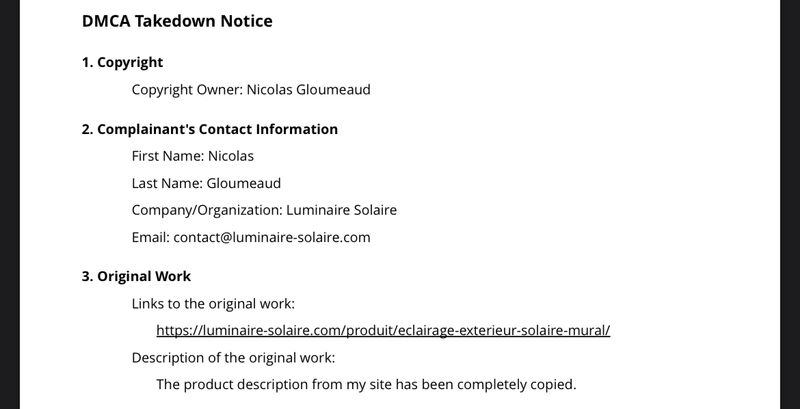 DMCA Takedown Notice

1. Copyright

Copyright Owner: Nicolas Gloumeaud

2. Complainant's Contact Information

First Name: Nicolas

Last Name: Gloumeaud

Company/Organization: Luminaire Solaire

Email: contact@luminaire-solaire.com

3. Original Work

Links to the original work:

https://luminaire-solaire.com/produit/eclairage-exterieur-solaire-mural/

Description of the original work:

The product description from my site has been completely copied.